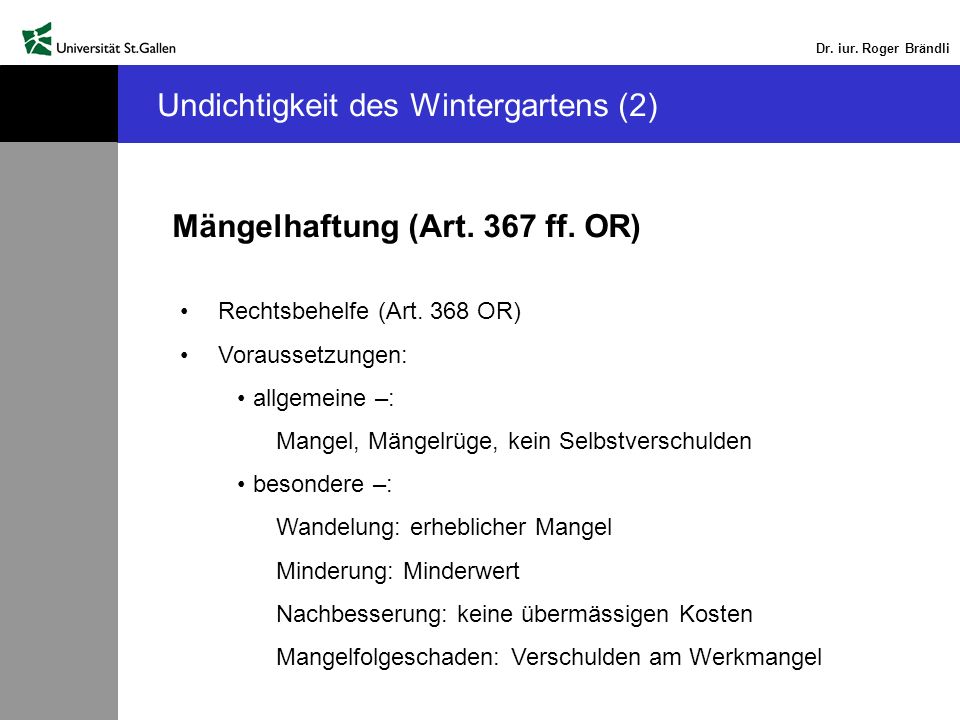 Universität St.Gallen

Dr. iur. Roger Brändli

Undichtigkeit des Wintergartens (2)

Mängelhaftung (Art. 367 ff. OR)

• Rechtsbehelfe (Art. 368 OR)

• Voraussetzungen:

• allgemeine –:

Mangel, Mängelrüge, kein Selbstverschulden

• besondere –:

Wandelung: erheblicher Mangel

Minderung: Minderwert

Nachbesserung: keine übermässigen Kosten

Mangelfolgeschaden: Verschulden am Werkmangel